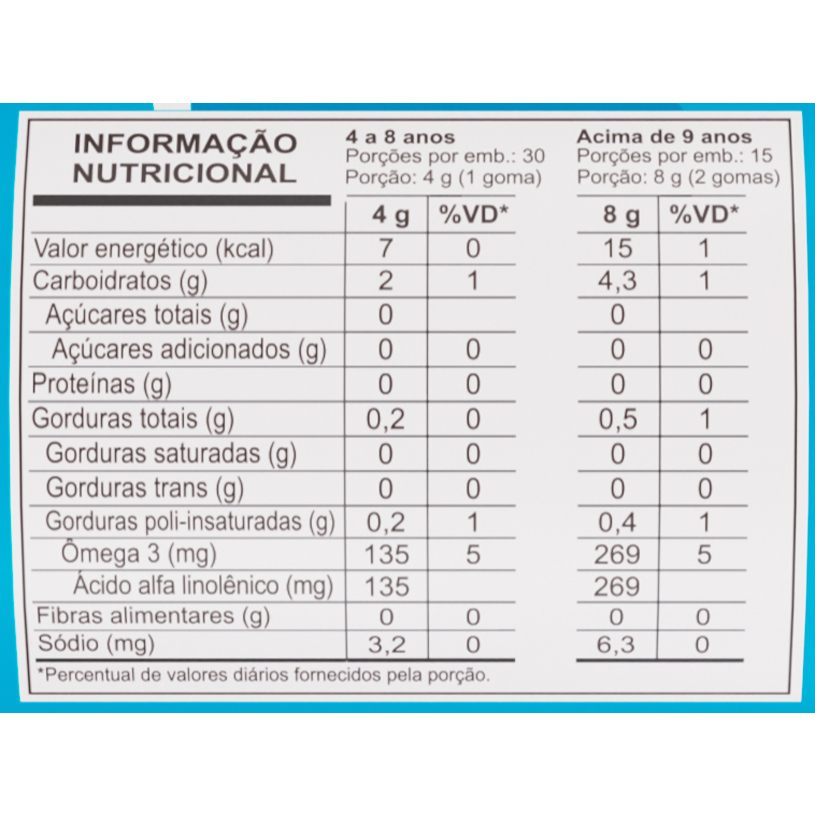 INFORMAÇÃO NUTRICIONAL

4 a 8 anos
Porções por emb.: 30
Porção: 4 g (1 goma)

Acima de 9 anos
Porções por emb.: 15
Porção: 8 g (2 gomas)

| | 4 g | %VD* | 8 g | %VD* |
|---|---|---|---|---|
| Valor energético (kcal) | 7 | 0 | 15 | 1 |
| Carboidratos (g) | 2 | 1 | 4,3 | 1 |
| Açúcares totais (g) | 0 | | 0 | |
| Açúcares adicionados (g) | 0 | 0 | 0 | 0 |
| Proteínas (g) | 0 | 0 | 0 | 0 |
| Gorduras totais (g) | 0,2 | 0 | 0,5 | 1 |
| Gorduras saturadas (g) | 0 | 0 | 0 | 0 |
| Gorduras trans (g) | 0 | 0 | 0 | 0 |
| Gorduras poli-insaturadas (g) | 0,2 | 1 | 0,4 | 1 |
| Ômega 3 (mg) | 135 | 5 | 269 | 5 |
| Ácido alfa linolênico (mg) | 135 | | 269 | |
| Fibras alimentares (g) | 0 | 0 | 0 | 0 |
| Sódio (mg) | 3,2 | 0 | 6,3 | 0 |

*Percentual de valores diários fornecidos pela porção.